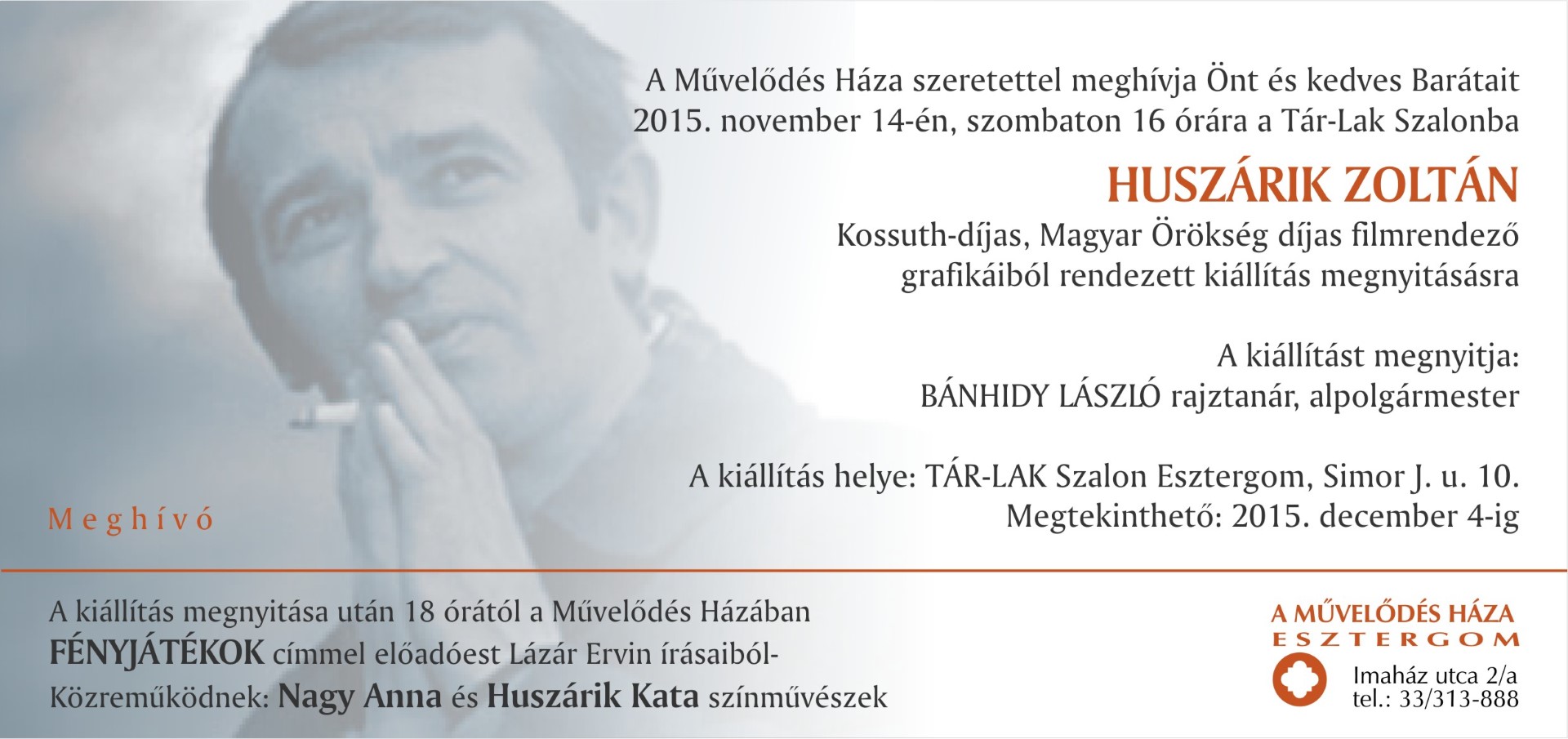 A Művelődés Háza szeretettel meghívja Önt és kedves Barátait 2015. november 14-én, szombaton 16 órára a Tár-Lak Szalonba

HUSZÁRIK ZOLTÁN

Kossuth-díjas, Magyar Örökség díjas filmrendező grafikáiból rendezett kiállítás megnyitásásra

A kiállítást megnyitja:
BÁNHIDY LÁSZLÓ rajztanár, alpolgármester

A kiállítás helye: TÁR-LAK Szalon Esztergom, Simor J. u. 10.
Megtekinthető: 2015. december 4-ig

Meghívó

A kiállítás megnyitása után 18 órától a Művelődés Házában
FÉNYJÁTÉKOK címmel előadóest Lázár Ervin írásaiból-
Közreműködnek: Nagy Anna és Huszárik Kata színművészek

A MŰVELŐDÉS HÁZA
ESZTERGOM
Imaház utca 2/a
tel.: 33/313-888